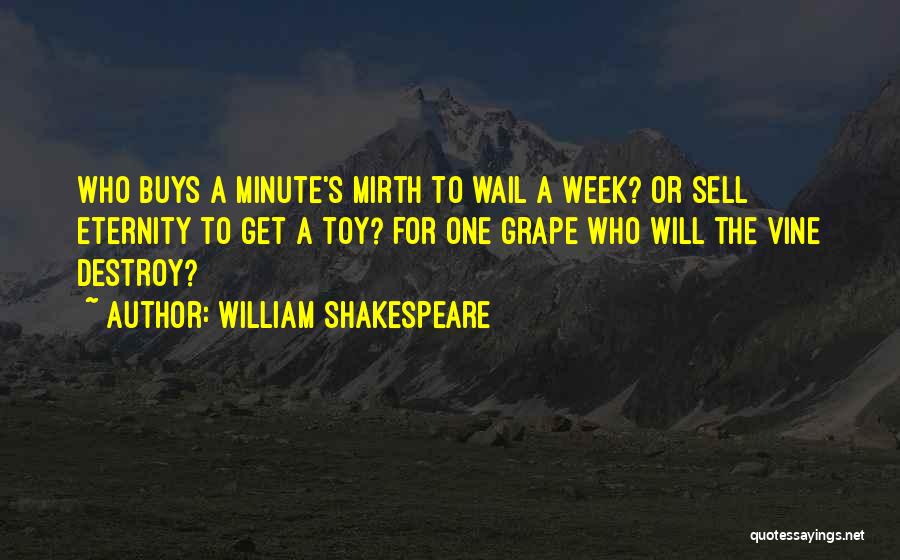 WHO BUYS A MINUTE'S MIRTH TO WAIL A WEEK? OR SELL ETERNITY TO GET A TOY? FOR ONE GRAPE WHO WILL THE VINE DESTROY?

~ AUTHOR: WILLIAM SHAKESPEARE

quotessayings.net